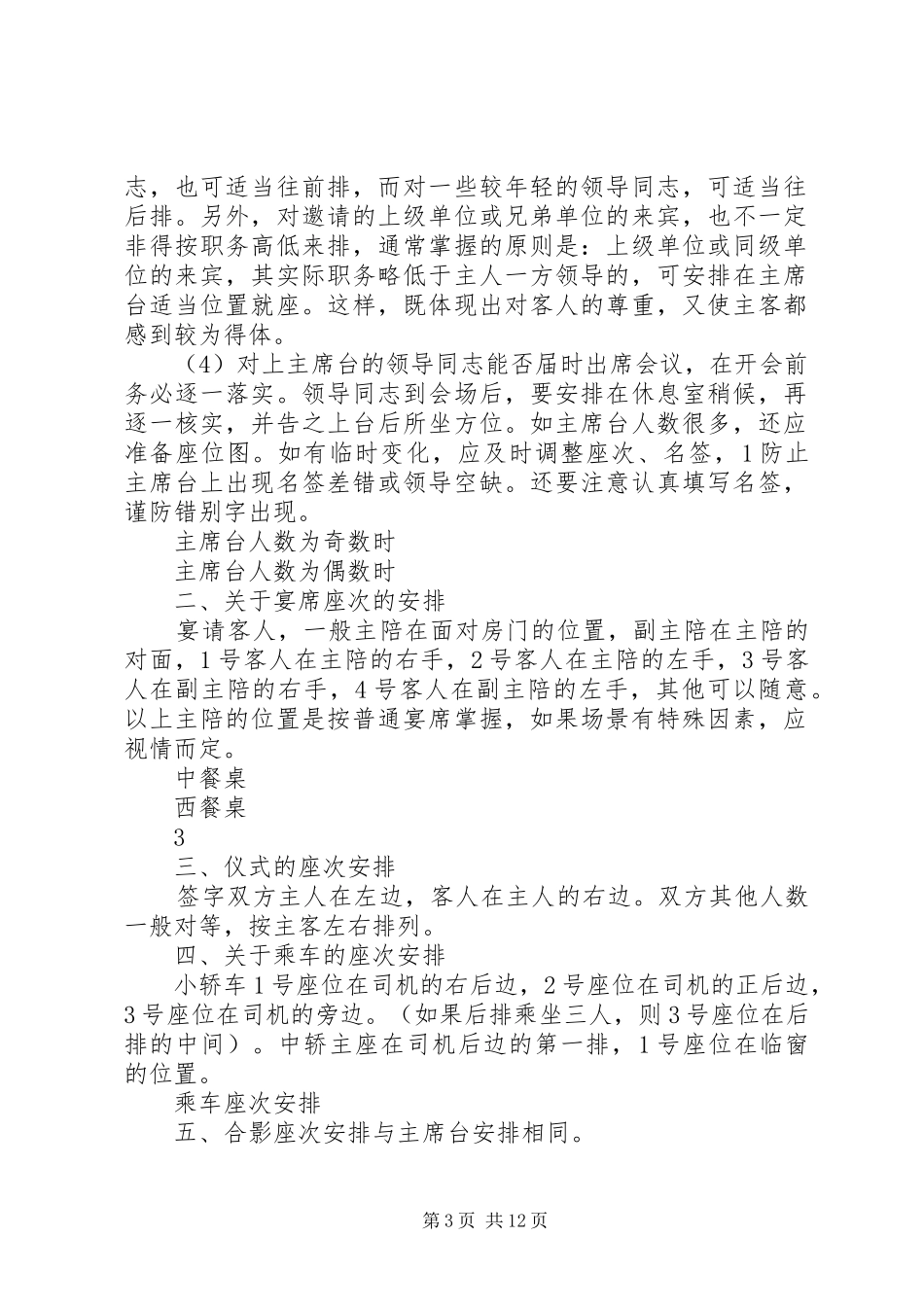 志，也可适当往前排，而对一些较年轻的领导同志，可适当往后排。另外，对邀请的上级单位或兄弟单位的来宾，也不一定非得按职务高低来排，通常掌握的原则是：上级单位或同级单位的来宾，其实际职务略低于主人一方领导的，可安排在主席台适当位置就座。这样，既体现出对客人的尊重，又使主客都感到较为得体。

（4）对上主席台的领导同志能否届时出席会议，在开会前务必逐一落实。领导同志到会场后，要安排在休息室稍候，再逐一核实，并告之上台后所坐方位。如主席台人数很多，还应准备座位图。如有临时变化，应及时调整座次、名签，1防止主席台上出现名签差错或领导空缺。还要注意认真填写名签，谨防错别字出现。

主席台人数为奇数时

主席台人数为偶数时

二、关于宴席座次的安排

宴请客人，一般主陪在面对房门的位置，副主陪在主陪的对面，1号客人在主陪的右手，2号客人在主陪的左手，3号客人在副主陪的右手，4号客人在副主陪的左手，其他可以随意。以上主陪的位置是按普通宴席掌握，如果场景有特殊因素，应视情而定。

中餐桌

西餐桌

3

三、仪式的座次安排

签字双方主人在左边，客人在主人的右边。双方其他人数一般对等，按主客左右排列。

四、关于乘车的座次安排

小轿车1号座位在司机的右后边，2号座位在司机的正后边，3号座位在司机的旁边。（如果后排乘坐三人，则3号座位在后排的中间）。中轿主座在司机后边的第一排，1号座位在临窗的位置。

乘车座次安排

五、合影座次安排与主席台安排相同。

第3页 共12页